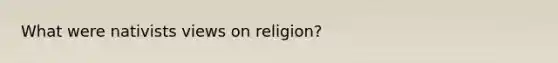 What were nativists views on religion?